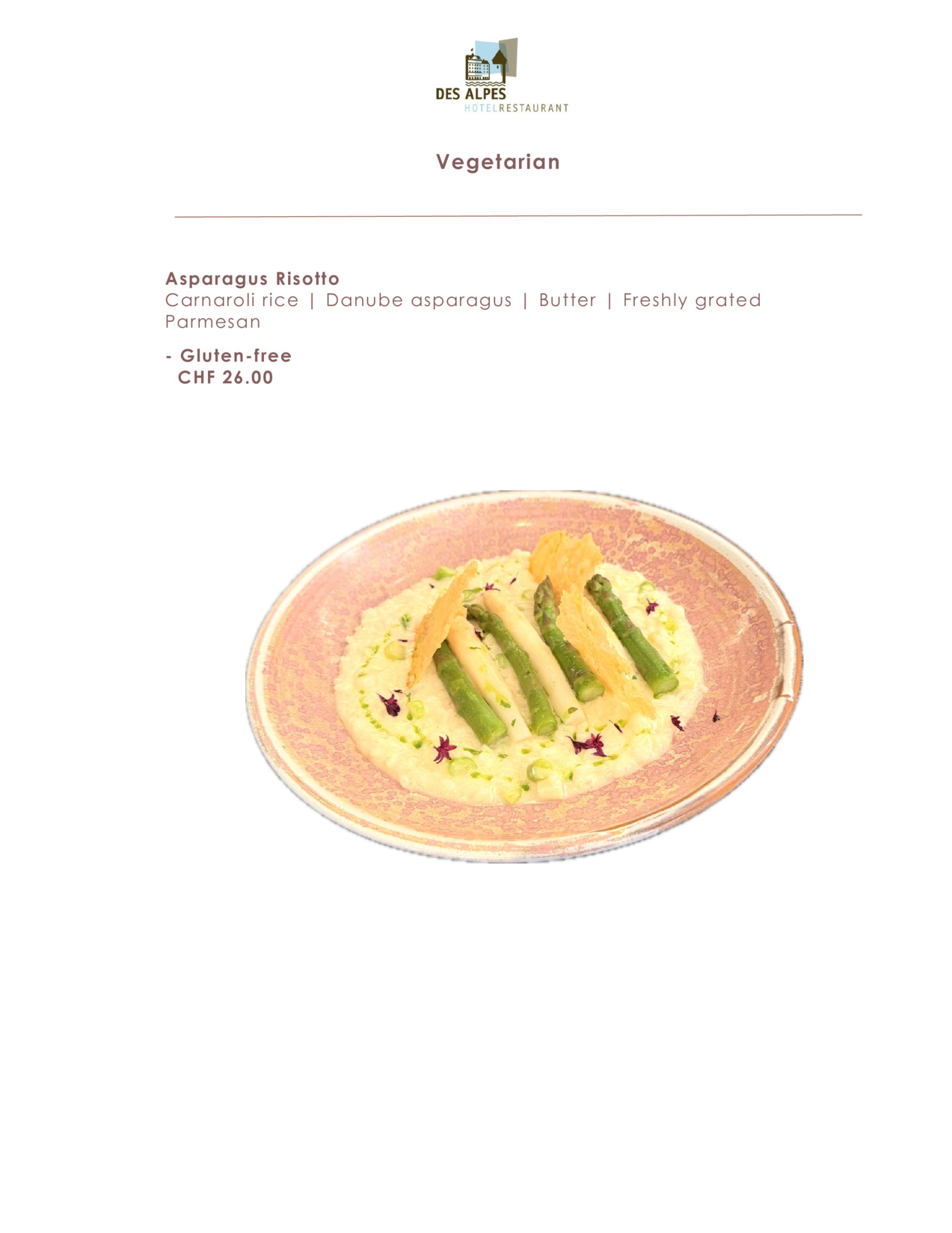 DES ALPES
HOTELRESTAURANT

Vegetarian

Asparagus Risotto
Carnaroli rice | Danube asparagus | Butter | Freshly grated Parmesan

- Gluten-free
CHF 26.00